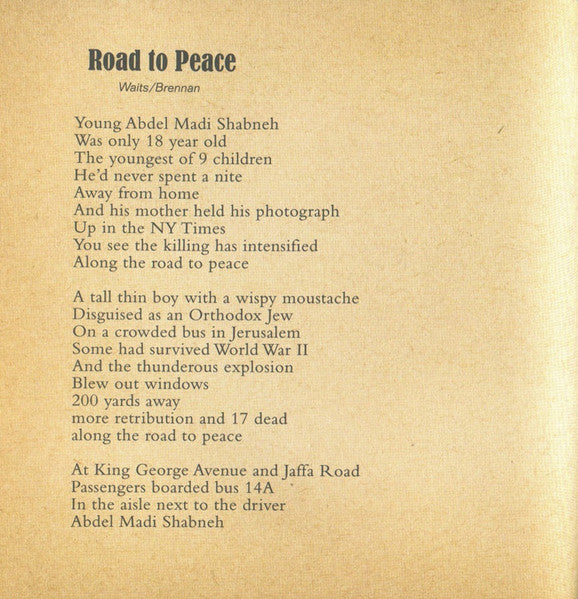 Road to Peace

Waits/Brennan

Young Abdel Madi Shabneh
Was only 18 year old
The youngest of 9 children
He'd never spent a nite
Away from home
And his mother held his photograph
Up in the NY Times
You see the killing has intensified
Along the road to peace

A tall thin boy with a wispy moustache
Disguised as an Orthodox Jew
On a crowded bus in Jerusalem
Some had survived World War II
And the thunderous explosion
Blew out windows
200 yards away
more retribution and 17 dead
along the road to peace

At King George Avenue and Jaffa Road
Passengers boarded bus 14A
In the aisle next to the driver
Abdel Madi Shabneh